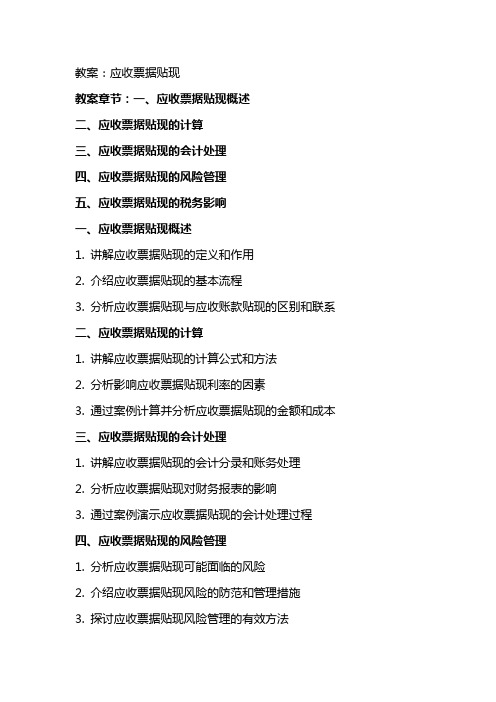 教案：应收票据贴现

教案章节：一、应收票据贴现概述

二、应收票据贴现的计算

三、应收票据贴现的会计处理

四、应收票据贴现的风险管理

五、应收票据贴现的税务影响

一、应收票据贴现概述

1. 讲解应收票据贴现的定义和作用

2. 介绍应收票据贴现的基本流程

3. 分析应收票据贴现与应收账款贴现的区别和联系

二、应收票据贴现的计算

1. 讲解应收票据贴现的计算公式和方法

2. 分析影响应收票据贴现利率的因素

3. 通过案例计算并分析应收票据贴现的金额和成本

三、应收票据贴现的会计处理

1. 讲解应收票据贴现的会计分录和账务处理

2. 分析应收票据贴现对财务报表的影响

3. 通过案例演示应收票据贴现的会计处理过程

四、应收票据贴现的风险管理

1. 分析应收票据贴现可能面临的风险

2. 介绍应收票据贴现风险的防范和管理措施

3. 探讨应收票据贴现风险管理的有效方法